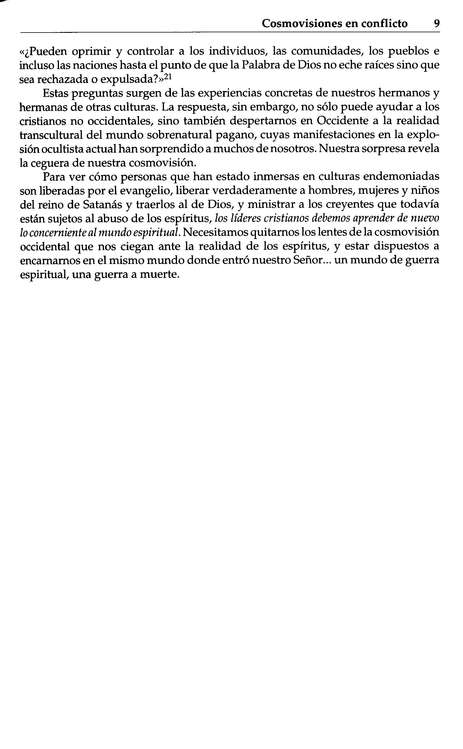 Cosmovisiones en conflicto 9

«¿Pueden oprimir y controlar a los individuos, las comunidades, los pueblos e incluso las naciones hasta el punto de que la Palabra de Dios no eche raíces sino que sea rechazada o expulsada?»$^{21}$

Estas preguntas surgen de las experiencias concretas de nuestros hermanos y hermanas de otras culturas. La respuesta, sin embargo, no sólo puede ayudar a los cristianos no occidentales, sino también despertarnos en Occidente a la realidad transcultural del mundo sobrenatural pagano, cuyas manifestaciones en la explosión ocultista actual han sorprendido a muchos de nosotros. Nuestra sorpresa revela la ceguera de nuestra cosmovisión.

Para ver cómo personas que han estado inmersas en culturas endemoniadas son liberadas por el evangelio, liberar verdaderamente a hombres, mujeres y niños del reino de Satanás y traerlos al de Dios, y ministrar a los creyentes que todavía están sujetos al abuso de los espíritus, los líderes cristianos debemos aprender de nuevo lo concerniente al mundo espiritual. Necesitamos quitarnos los lentes de la cosmovisión occidental que nos ciegan ante la realidad de los espíritus, y estar dispuestos a encarnarnos en el mismo mundo donde entró nuestro Señor... un mundo de guerra espiritual, una guerra a muerte.